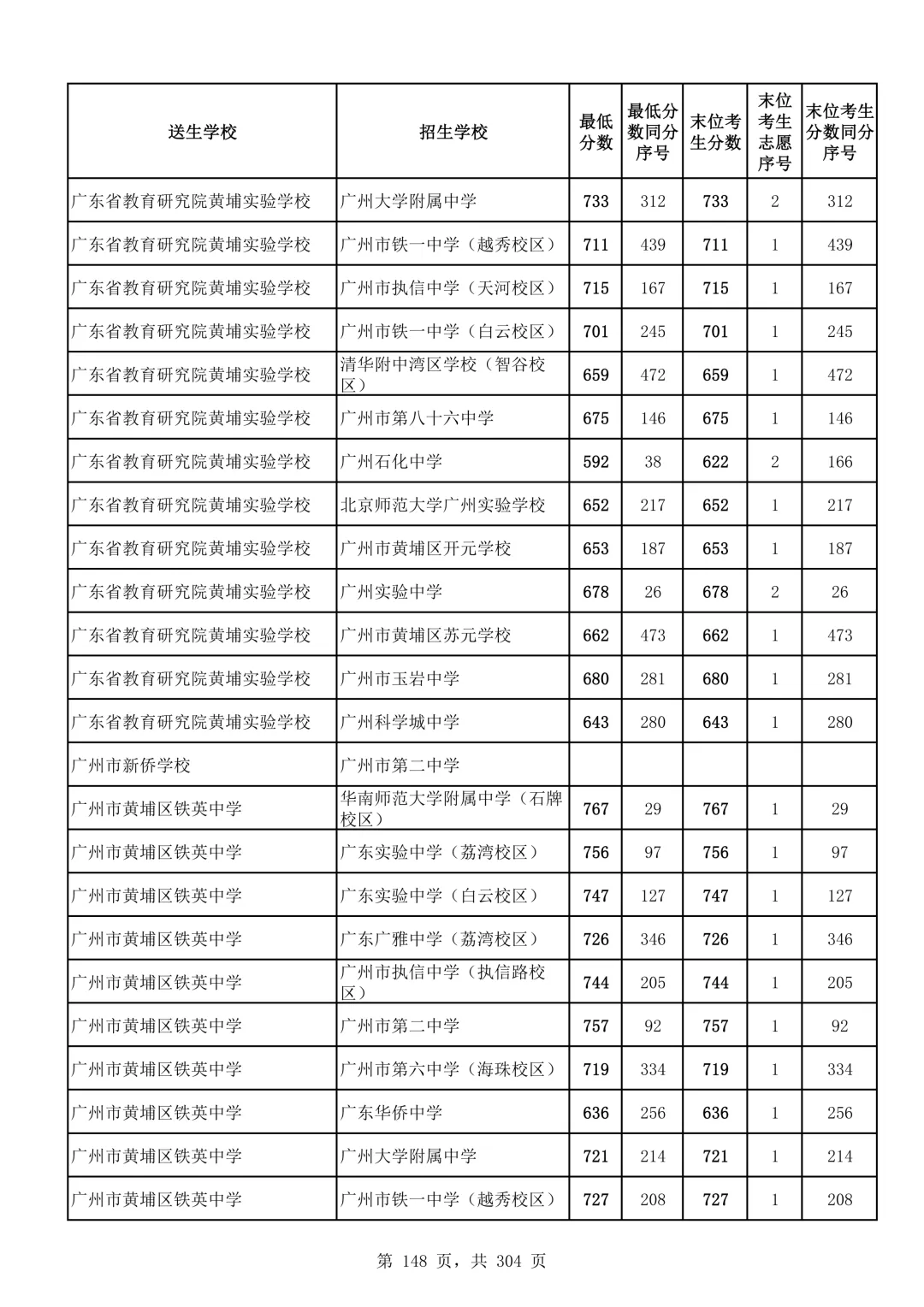 | 送生学校 | 招生学校 | 最低分数 | 最低分数同分序号 | 末位考生分数 | 末位考生志愿序号 | 末位考生分数同分序号 |
|---|---|---|---|---|---|---|
| 广东省教育研究院黄埔实验学校 | 广州大学附属中学 | 733 | 312 | 733 | 2 | 312 |
| 广东省教育研究院黄埔实验学校 | 广州市铁一中学（越秀校区） | 711 | 439 | 711 | 1 | 439 |
| 广东省教育研究院黄埔实验学校 | 广州市执信中学（天河校区） | 715 | 167 | 715 | 1 | 167 |
| 广东省教育研究院黄埔实验学校 | 广州市铁一中学（白云校区） | 701 | 245 | 701 | 1 | 245 |
| 广东省教育研究院黄埔实验学校 | 清华附中湾区学校（智谷校区） | 659 | 472 | 659 | 1 | 472 |
| 广东省教育研究院黄埔实验学校 | 广州市第八十六中学 | 675 | 146 | 675 | 1 | 146 |
| 广东省教育研究院黄埔实验学校 | 广州石化中学 | 592 | 38 | 622 | 2 | 166 |
| 广东省教育研究院黄埔实验学校 | 北京师范大学广州实验学校 | 652 | 217 | 652 | 1 | 217 |
| 广东省教育研究院黄埔实验学校 | 广州市黄埔区开元学校 | 653 | 187 | 653 | 1 | 187 |
| 广东省教育研究院黄埔实验学校 | 广州实验中学 | 678 | 26 | 678 | 2 | 26 |
| 广东省教育研究院黄埔实验学校 | 广州市黄埔区苏元学校 | 662 | 473 | 662 | 1 | 473 |
| 广东省教育研究院黄埔实验学校 | 广州市玉岩中学 | 680 | 281 | 680 | 1 | 281 |
| 广东省教育研究院黄埔实验学校 | 广州科学城中学 | 643 | 280 | 643 | 1 | 280 |
| 广州市新侨学校 | 广州市第二中学 | | | | | |
| 广州市黄埔区铁英中学 | 华南师范大学附属中学（石牌校区） | 767 | 29 | 767 | 1 | 29 |
| 广州市黄埔区铁英中学 | 广东实验中学（荔湾校区） | 756 | 97 | 756 | 1 | 97 |
| 广州市黄埔区铁英中学 | 广东实验中学（白云校区） | 747 | 127 | 747 | 1 | 127 |
| 广州市黄埔区铁英中学 | 广东广雅中学（荔湾校区） | 726 | 346 | 726 | 1 | 346 |
| 广州市黄埔区铁英中学 | 广州市执信中学（执信路校区） | 744 | 205 | 744 | 1 | 205 |
| 广州市黄埔区铁英中学 | 广州市第二中学 | 757 | 92 | 757 | 1 | 92 |
| 广州市黄埔区铁英中学 | 广州市第六中学（海珠校区） | 719 | 334 | 719 | 1 | 334 |
| 广州市黄埔区铁英中学 | 广东华侨中学 | 636 | 256 | 636 | 1 | 256 |
| 广州市黄埔区铁英中学 | 广州大学附属中学 | 721 | 214 | 721 | 1 | 214 |
| 广州市黄埔区铁英中学 | 广州市铁一中学（越秀校区） | 727 | 208 | 727 | 1 | 208 |

第 148 页，共 304 页